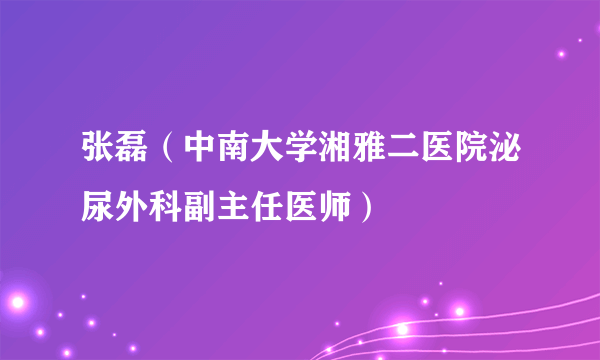 张磊（中南大学湘雅二医院泌尿外科副主任医师）